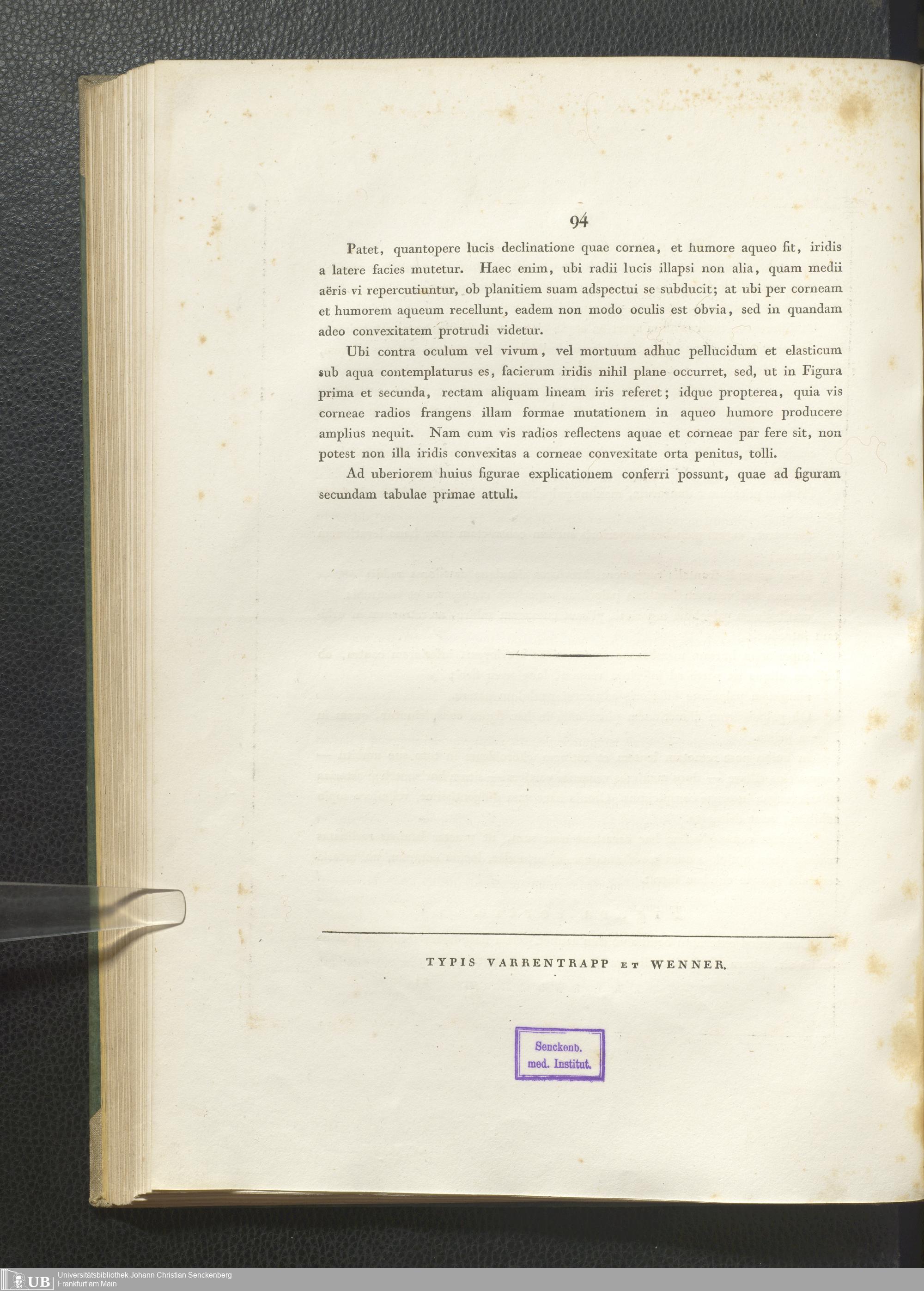 94

Patet, quantopere lucis declinatione quae cornea, et humore aqueo fit, iridis a latere facies mutetur. Haec enim, ubi radii lucis illapsi non alia, quam medii aëris vi repercutiuntur, ob planitiem suam adspectui se subducit; at ubi per corneam et humorem aqueum recellunt, eadem non modo oculis est obvia, sed in quandam adeo convexitatem protrudi videtur.

Ubi contra oculum vel vivum, vel mortuum adhuc pellucidum et elasticum sub aqua contemplaturus es, facierum iridis nihil plane occurret, sed, ut in Figura prima et secunda, rectam aliquam lineam iris referet; idque propterea, quia vis corneae radios frangens illam formae mutationem in aqueo humore producere amplius nequit. Nam cum vis radios reflectens aquae et corneae par fere sit, non potest non illa iridis convexitas a corneae convexitate orta penitus, tolli.

Ad uberiorem huius figurae explicationem conferri possunt, quae ad figuram secundam tabulae primae attuli.

TYPIS VARRENTRAPP ET WENNER.

Senckenb.
med. Institut.

UB Universitätsbibliothek Johann Christian Senckenberg
Frankfurt am Main